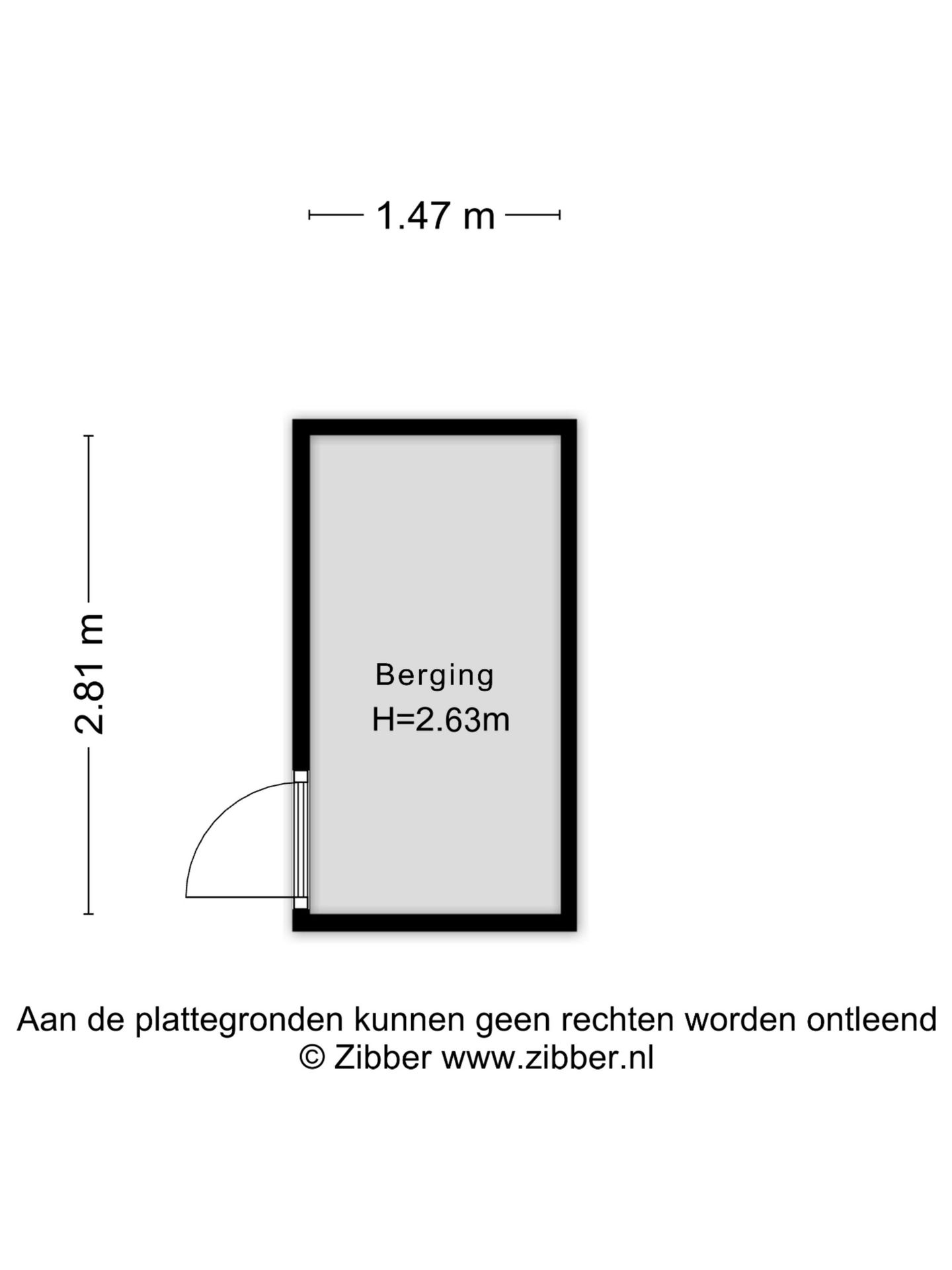 1.47 m

2.81 m

Berging
H=2.63m

Aan de plattegronden kunnen geen rechten worden ontleend
© Zibber www.zibber.nl